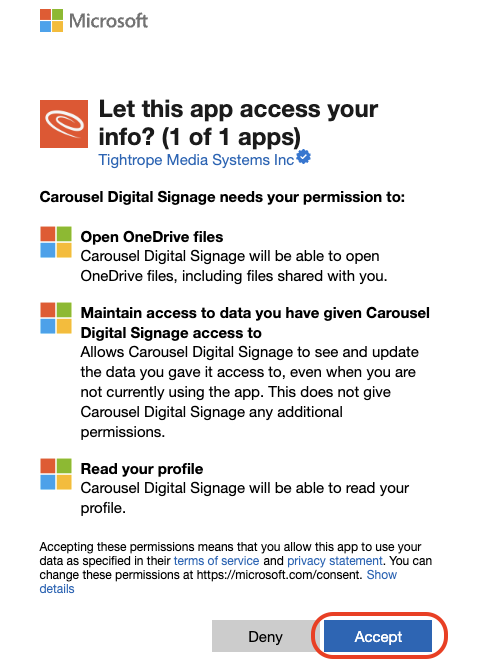 Microsoft

Let this app access your info? (1 of 1 apps)
Tightrope Media Systems Inc

Carousel Digital Signage needs your permission to:

Open OneDrive files
Carousel Digital Signage will be able to open OneDrive files, including files shared with you.

Maintain access to data you have given Carousel Digital Signage access to
Allows Carousel Digital Signage to see and update the data you gave it access to, even when you are not currently using the app. This does not give Carousel Digital Signage any additional permissions.

Read your profile
Carousel Digital Signage will be able to read your profile.

Accepting these permissions means that you allow this app to use your data as specified in their terms of service and privacy statement. You can change these permissions at https://microsoft.com/consent. Show details

Deny

Accept